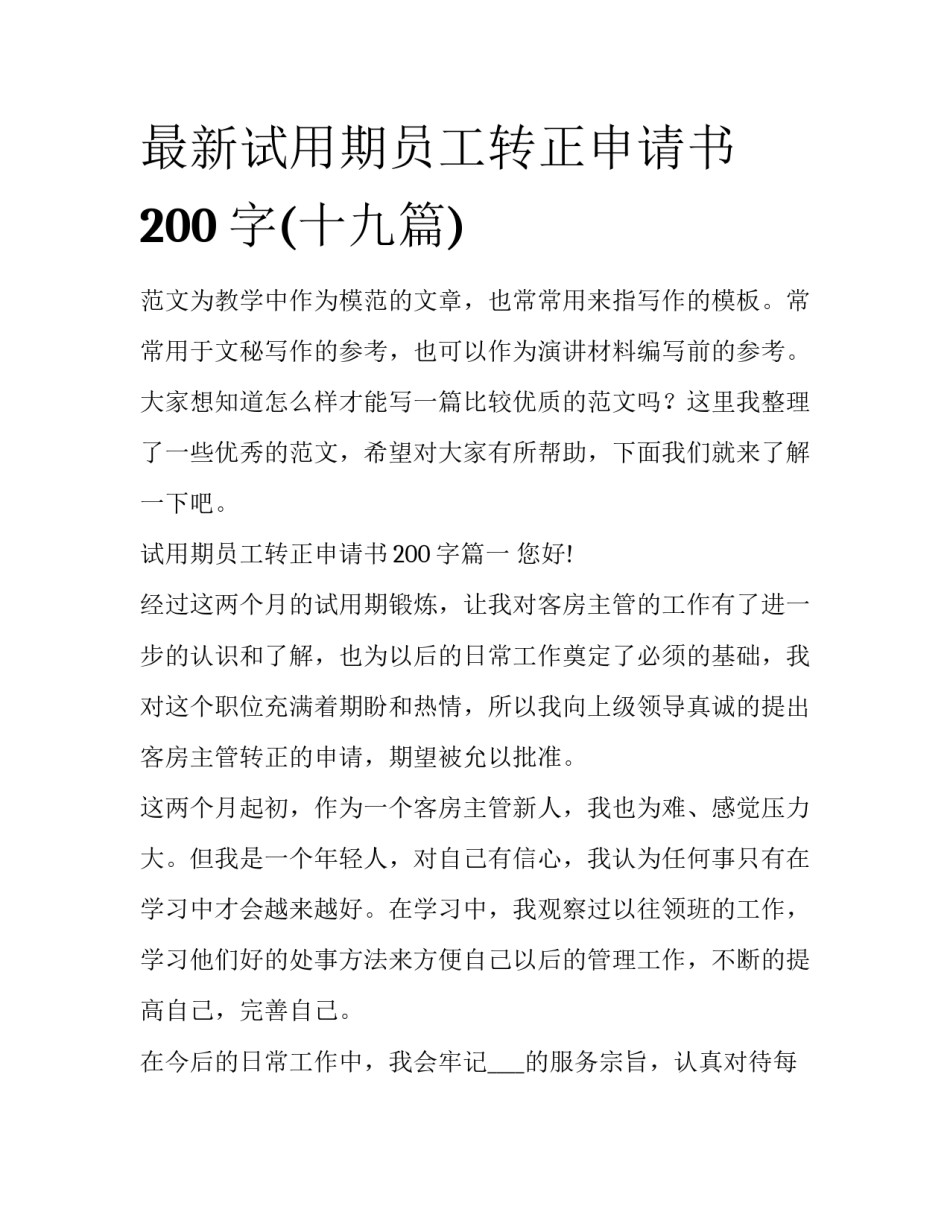 最新试用期员工转正申请书 200 字(十九篇)

范文为教学中作为模范的文章，也常常用来指写作的模板。常常用于文秘写作的参考，也可以作为演讲材料编写前的参考。大家想知道怎么样才能写一篇比较优质的范文吗？这里我整理了一些优秀的范文，希望对大家有所帮助，下面我们就来了解一下吧。

试用期员工转正申请书 200 字篇一 您好!

经过这两个月的试用期锻炼，让我对客房主管的工作有了进一步的认识和了解，也为以后的日常工作奠定了必须的基础，我对这个职位充满着期盼和热情，所以我向上级领导真诚的提出客房主管转正的申请，期望被允以批准。

这两个月起初，作为一个客房主管新人，我也为难、感觉压力大。但我是一个年轻人，对自己有信心，我认为任何事只有在学习中才会越来越好。在学习中，我观察过以往领班的工作，学习他们好的处事方法来方便自己以后的管理工作，不断的提高自己，完善自己。

在今后的日常工作中，我会牢记___的服务宗旨，认真对待每